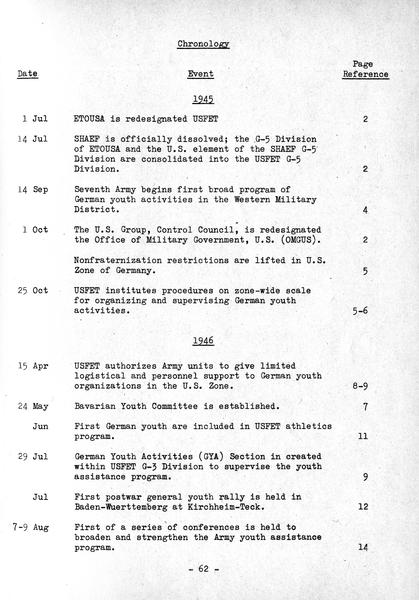 Chronology

| Date | Event | Page Reference |
|---|---|---|
| | 1945 | |
| 1 Jul | ETOUSA is redesignated USFET | 2 |
| 14 Jul | SHAEF is officially dissolved; the G-5 Division of ETOUSA and the U.S. element of the SHAEF G-5 Division are consolidated into the USFET G-5 Division. | 2 |
| 14 Sep | Seventh Army begins first broad program of German youth activities in the Western Military District. | 4 |
| 1 Oct | The U.S. Group, Control Council, is redesignated the Office of Military Government, U.S. (OMGUS). | 2 |
| | Nonfraternization restrictions are lifted in U.S. Zone of Germany. | 5 |
| 25 Oct | USFET institutes procedures on zone-wide scale for organizing and supervising German youth activities. | 5-6 |
| | 1946 | |
| 15 Apr | USFET authorizes Army units to give limited logistical and personnel support to German youth organizations in the U.S. Zone. | 8-9 |
| 24 May | Bavarian Youth Committee is established. | 7 |
| Jun | First German youth are included in USFET athletics program. | 11 |
| 29 Jul | German Youth Activities (GYA) Section in created within USFET G-3 Division to supervise the youth assistance program. | 9 |
| Jul | First postwar general youth rally is held in Baden-Wuerttemberg at Kirchheim-Teck. | 12 |
| 7-9 Aug | First of a series of conferences is held to broaden and strengthen the Army youth assistance program. | 14 |

- 62 -